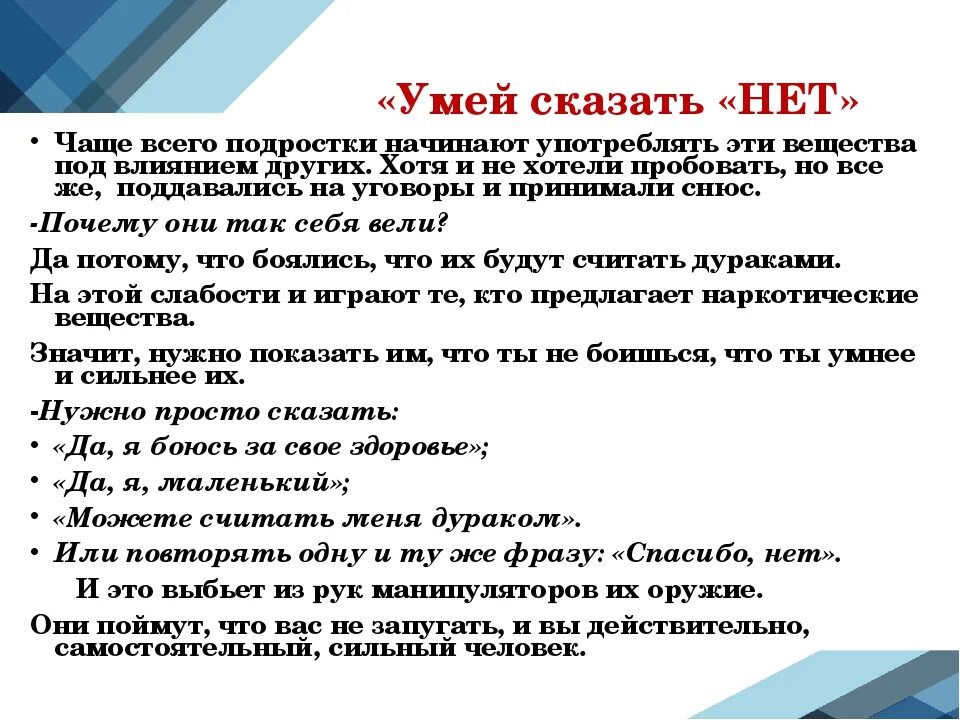 «Умей сказать «НЕТ»

• Чаще всего подростки начинают употреблять эти вещества под влиянием других. Хотя и не хотели пробовать, но все же, поддавались на уговоры и принимали снюс.

-Почему они так себя вели?

Да потому, что боялись, что их будут считать дураками.

На этой слабости и играют те, кто предлагает наркотические вещества.

Значит, нужно показать им, что ты не боишься, что ты умнее и сильнее их.

-Нужно просто сказать:

• «Да, я боюсь за свое здоровье»;

• «Да, я, маленький»;

• «Можете считать меня дураком».

• Или повторять одну и ту же фразу: «Спасибо, нет».

И это выбьет из рук манипуляторов их оружие.

Они поймут, что вас не запугать, и вы действительно, самостоятельный, сильный человек.